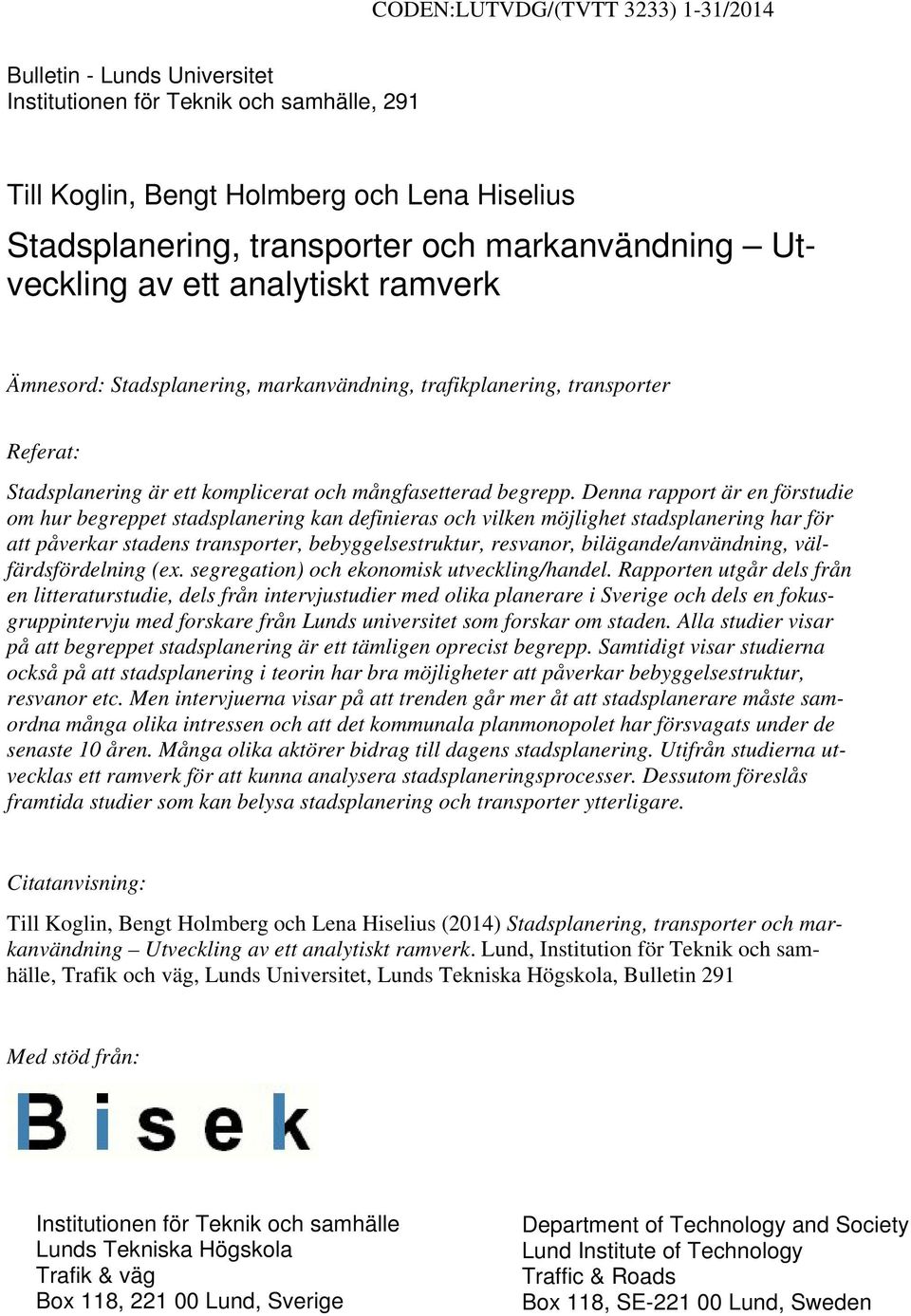 CODEN:LUTVDG/(TVTT 3233) 1-31/2014

Bulletin - Lunds Universitet
Institutionen för Teknik och samhälle, 291

Till Koglin, Bengt Holmberg och Lena Hiselius

Stadsplanering, transporter och markanvändning – Utveckling av ett analytiskt ramverk

Ämnesord: Stadsplanering, markanvändning, trafikplanering, transporter

Referat:

Stadsplanering är ett komplicerat och mångfasetterad begrepp. Denna rapport är en förstudie om hur begreppet stadsplanering kan definieras och vilken möjlighet stadsplanering har för att påverkar stadens transporter, bebyggelsestruktur, resvanor, bilägande/användning, välfärdsfördelning (ex. segregation) och ekonomisk utveckling/handel. Rapporten utgår dels från en litteraturstudie, dels från intervjustudier med olika planerare i Sverige och dels en fokusgruppintervju med forskare från Lunds universitet som forskar om staden. Alla studier visar på att begreppet stadsplanering är ett tämligen oprecist begrepp. Samtidigt visar studierna också på att stadsplanering i teorin har bra möjligheter att påverkar bebyggelsestruktur, resvanor etc. Men intervjuerna visar på att trenden går mer åt att stadsplanerare måste samordna många olika intressen och att det kommunala planmonopolet har försvagats under de senaste 10 åren. Många olika aktörer bidrag till dagens stadsplanering. Utifrån studierna utvecklas ett ramverk för att kunna analysera stadsplaneringsprocesser. Dessutom föreslås framtida studier som kan belysa stadsplanering och transporter ytterligare.

Citatanvisning:

Till Koglin, Bengt Holmberg och Lena Hiselius (2014) Stadsplanering, transporter och markanvändning – Utveckling av ett analytiskt ramverk. Lund, Institution för Teknik och samhälle, Trafik och väg, Lunds Universitet, Lunds Tekniska Högskola, Bulletin 291

Med stöd från:

Bisek

Institutionen för Teknik och samhälle
Lunds Tekniska Högskola
Trafik & väg
Box 118, 221 00 Lund, Sverige

Department of Technology and Society
Lund Institute of Technology
Traffic & Roads
Box 118, SE-221 00 Lund, Sweden